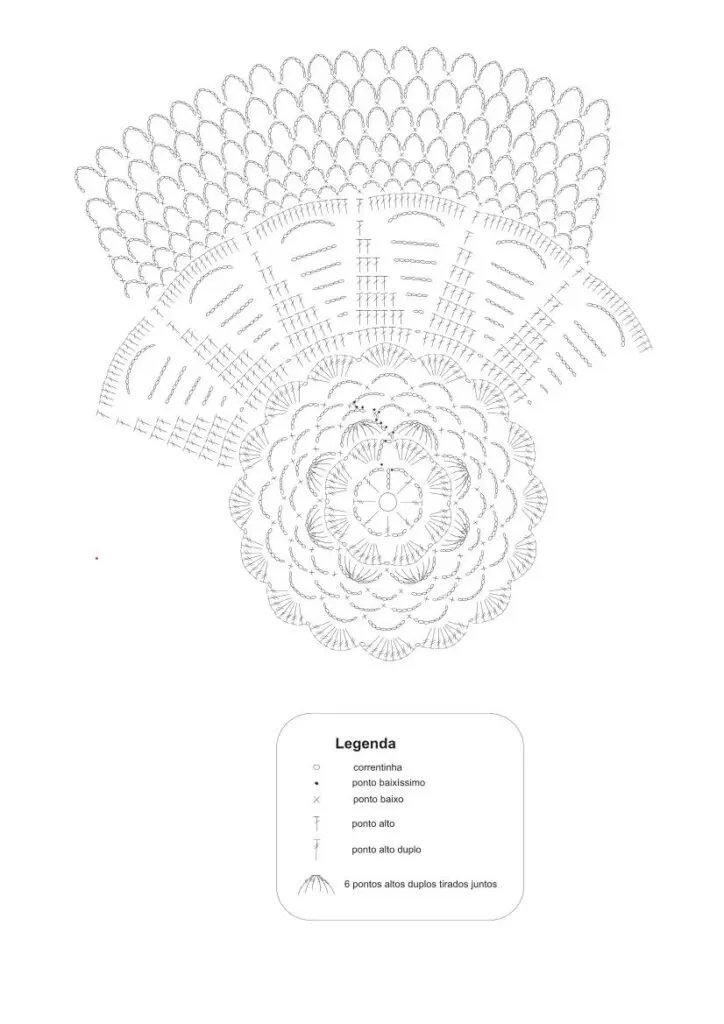 Legenda

correntinha

ponto baixíssimo

ponto baixo

ponto alto

ponto alto duplo

6 pontos altos duplos tirados juntos